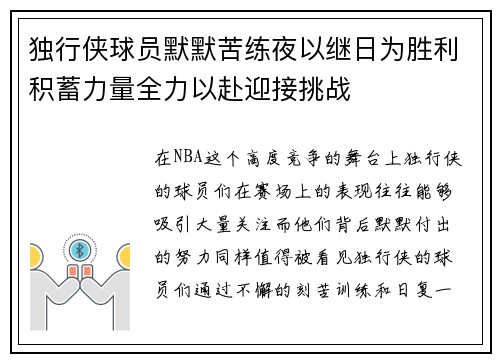 独行侠球员默默苦练夜以继日为胜利积蓄力量全力以赴迎接挑战

在NBA这个高度竞争的舞台上独行侠的球员们在赛场上的表现往往能够吸引大量关注而他们背后默默付出的努力同样值得被看见独行侠的球员们通过不懈的刻苦训练和日复一